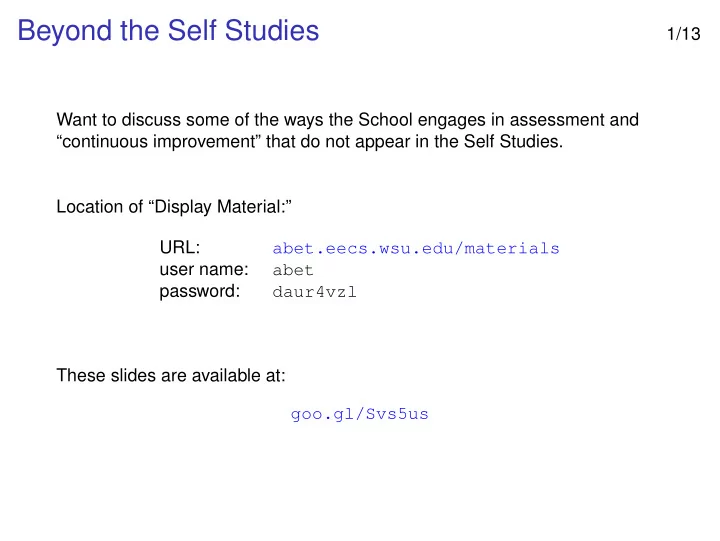 Beyond the Self Studies

1/13

Want to discuss some of the ways the School engages in assessment and “continuous improvement” that do not appear in the Self Studies.

Location of “Display Material:”

URL: abet.eecs.wsu.edu/materials
user name: abet
password: daur4vzl

These slides are available at:

goo.gl/Svs5us